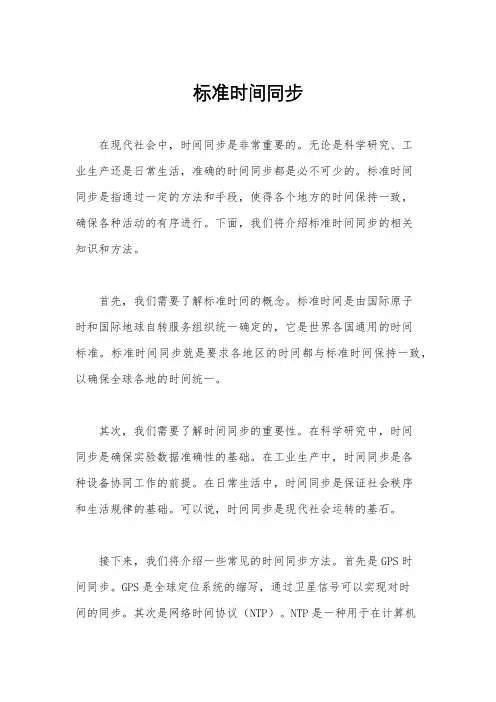 标准时间同步

在现代社会中，时间同步是非常重要的。无论是科学研究、工业生产还是日常生活，准确的时间同步都是必不可少的。标准时间同步是指通过一定的方法和手段，使得各个地方的时间保持一致，确保各种活动的有序进行。下面，我们将介绍标准时间同步的相关知识和方法。

首先，我们需要了解标准时间的概念。标准时间是由国际原子时和国际地球自转服务组织统一确定的，它是世界各国通用的时间标准。标准时间同步就是要求各地区的时间都与标准时间保持一致，以确保全球各地的时间统一。

其次，我们需要了解时间同步的重要性。在科学研究中，时间同步是确保实验数据准确性的基础。在工业生产中，时间同步是各种设备协同工作的前提。在日常生活中，时间同步是保证社会秩序和生活规律的基础。可以说，时间同步是现代社会运转的基石。

接下来，我们将介绍一些常见的时间同步方法。首先是GPS时间同步。GPS是全球定位系统的缩写，通过卫星信号可以实现对时间的同步。其次是网络时间协议（NTP）。NTP是一种用于在计算机